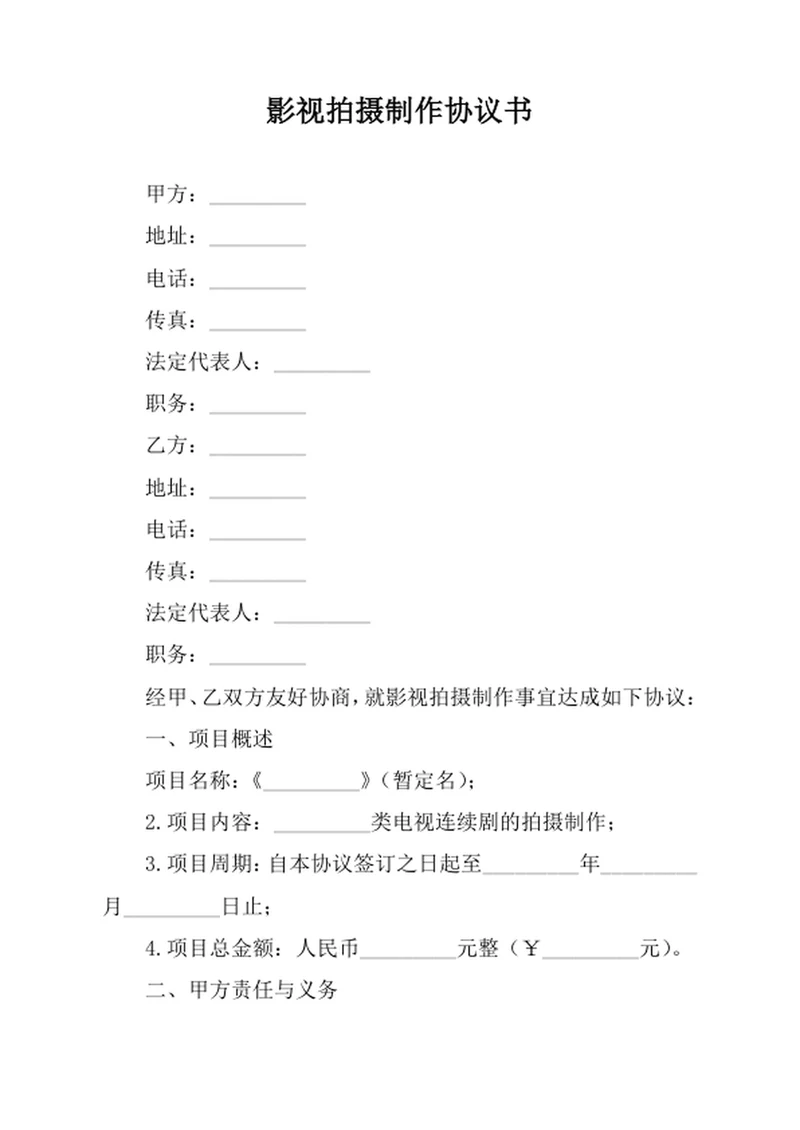 影视拍摄制作协议书

甲方：_________

地址：_________

电话：_________

传真：_________

法定代表人：_________

职务：_________

乙方：_________

地址：_________

电话：_________

传真：_________

法定代表人：_________

职务：_________

经甲、乙双方友好协商，就影视拍摄制作事宜达成如下协议：

一、项目概述

项目名称：《_________》（暂定名）；

2.项目内容：_________类电视连续剧的拍摄制作；

3.项目周期：自本协议签订之日起至_________年_________月_________日止；

4.项目总金额：人民币_________元整（￥_________元）。

二、甲方责任与义务